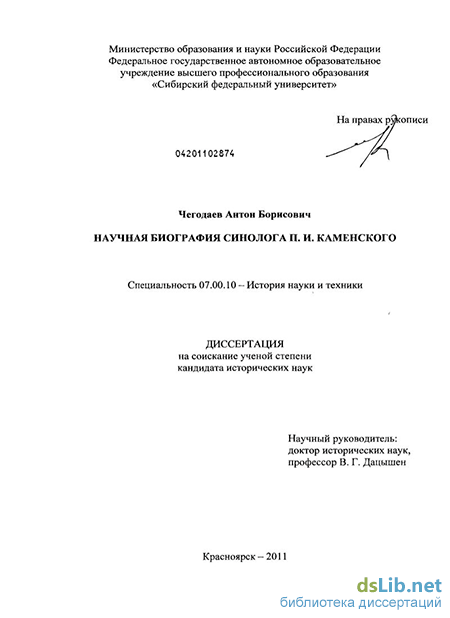 Министерство образования и науки Российской Федерации
Федеральное государственное автономное образовательное учреждение высшего профессионального образования
«Сибирский федеральный университет»

На правах рукописи

04201102874

Чегодаев Антон Борисович

НАУЧНАЯ БИОГРАФИЯ СИНОЛОГА П. И. КАМЕНСКОГО

Специальность 07.00.10 – История науки и техники

ДИССЕРТАЦИЯ
на соискание ученой степени
кандидата исторических наук

Научный руководитель:
доктор исторических наук,
профессор В. Г. Дацышен

Красноярск – 2011

dsLib.net
библиотека диссертаций